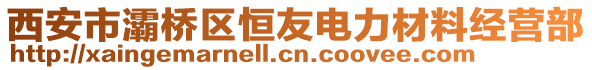 西安市灞桥区恒友电力材料经营部
http://xaingemarnell.cn.coovee.com